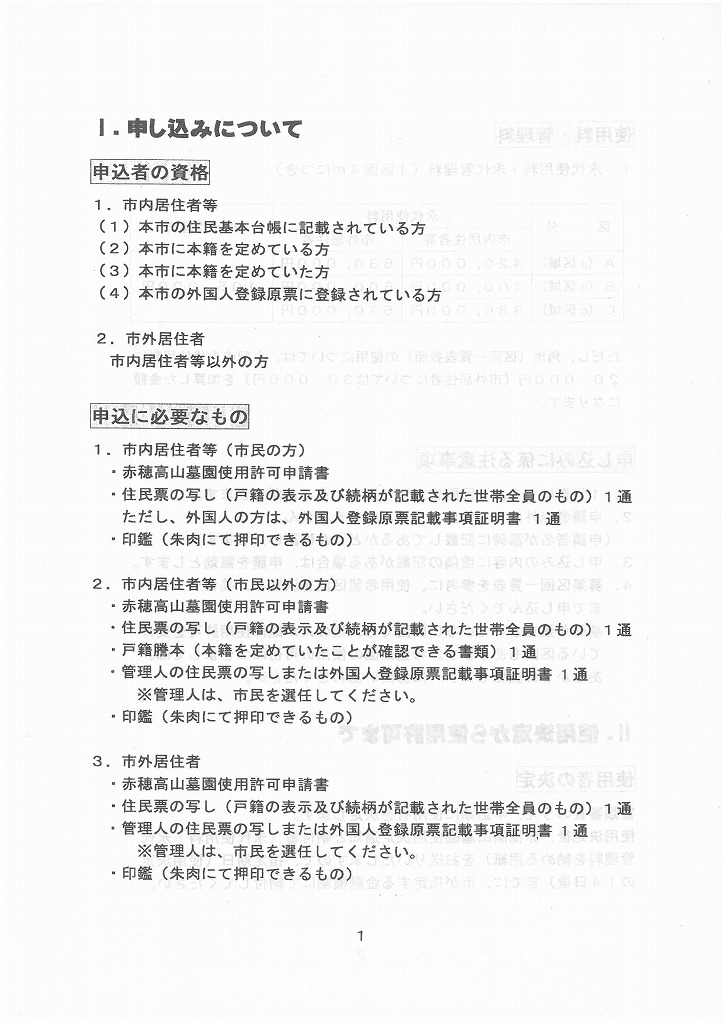 Ⅰ．申し込みについて

申込者の資格

１．市内居住者等
（１）本市の住民基本台帳に記載されている方
（２）本市に本籍を定めている方
（３）本市に本籍を定めていた方
（４）本市の外国人登録原票に登録されている方

２．市外居住者
市内居住者等以外の方

申込に必要なもの

１．市内居住者等（市民の方）
・赤穂高山墓園使用許可申請書
・住民票の写し（戸籍の表示及び続柄が記載された世帯全員のもの）１通
ただし、外国人の方は、外国人登録原票記載事項証明書　１通
・印鑑（朱肉にて押印できるもの）

２．市内居住者等（市民以外の方）
・赤穂高山墓園使用許可申請書
・住民票の写し（戸籍の表示及び続柄が記載された世帯全員のもの）１通
・戸籍謄本（本籍を定めていたことが確認できる書類）１通
・管理人の住民票の写しまたは外国人登録原票記載事項証明書　１通
※管理人は、市民を選任してください。
・印鑑（朱肉にて押印できるもの）

３．市外居住者
・赤穂高山墓園使用許可申請書
・住民票の写し（戸籍の表示及び続柄が記載された世帯全員のもの）１通
・管理人の住民票の写しまたは外国人登録原票記載事項証明書　１通
※管理人は、市民を選任してください。
・印鑑（朱肉にて押印できるもの）

1